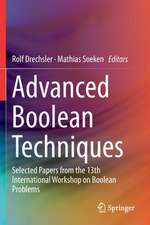 Rolf Drechsler · Mathias Soeken Editors

Advanced Boolean Techniques

Selected Papers from the 13th International Workshop on Boolean Problems

Springer